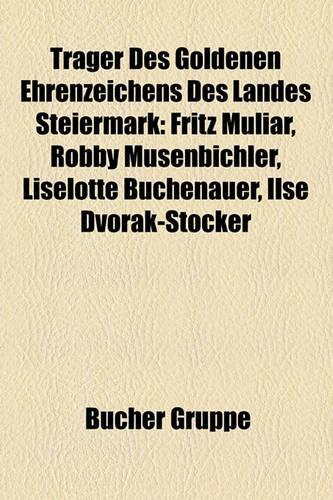 Trager Des Goldenen Ehrenzeichens Des Landes Steiermark: Fritz Muliar, Robby Musenbichler, Liselotte Buchenauer, Ilse Dvorak-Stocker

Bucher Gruppe